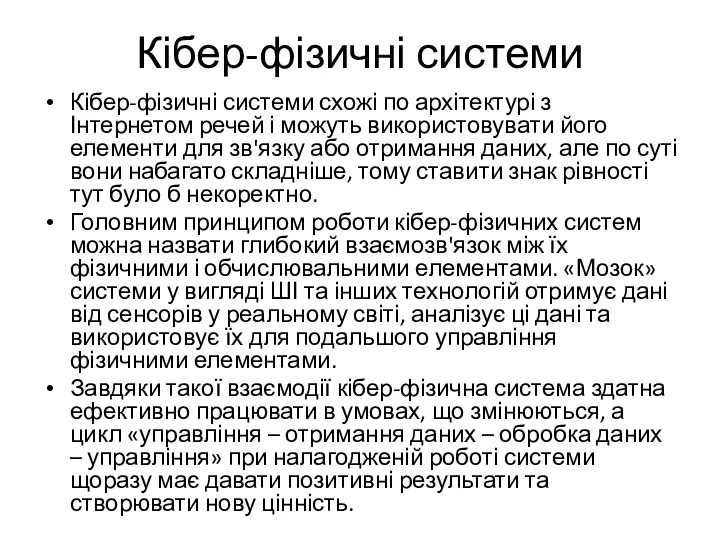 Кібер-фізичні системи

• Кібер-фізичні системи схожі по архітектурі з Інтернетом речей і можуть використовувати його елементи для зв'язку або отримання даних, але по суті вони набагато складніше, тому ставити знак рівності тут було б некоректно.

• Головним принципом роботи кібер-фізичних систем можна назвати глибокий взаємозв'язок між їх фізичними і обчислювальними елементами. «Мозок» системи у вигляді ШІ та інших технологій отримує дані від сенсорів у реальному світі, аналізує ці дані та використовує їх для подальшого управління фізичними елементами.

• Завдяки такої взаємодії кібер-фізична система здатна ефективно працювати в умовах, що змінюються, а цикл «управління – отримання даних – обробка даних – управління» при налагодженій роботі системи щоразу має давати позитивні результати та створювати нову цінність.